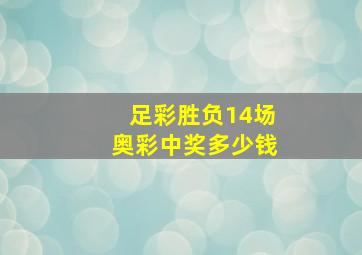 足彩胜负14场
奥彩中奖多少钱